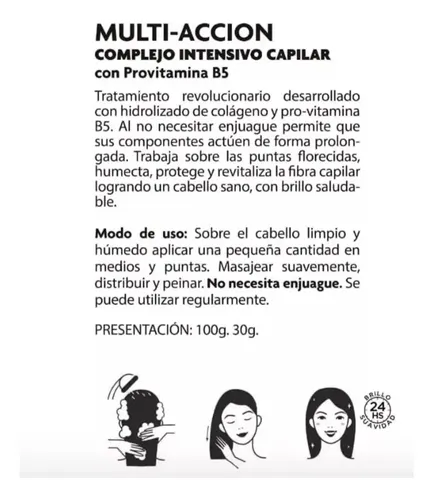 MULTI-ACCION
COMPLEJO INTENSIVO CAPILAR
con Provitamina B5

Tratamiento revolucionario desarrollado con hidrolizado de colágeno y pro-vitamina B5. Al no necesitar enjuague permite que sus componentes actúen de forma prolongada. Trabaja sobre las puntas florecidas, humecta, protege y revitaliza la fibra capilar logrando un cabello sano, con brillo saludable.

Modo de uso: Sobre el cabello limpio y húmedo aplicar una pequeña cantidad en medios y puntas. Masajear suavemente, distribuir y peinar. No necesita enjuague. Se puede utilizar regularmente.

PRESENTACIÓN: 100g. 30g.

BRILLO
24
HS
SUAVIDAD